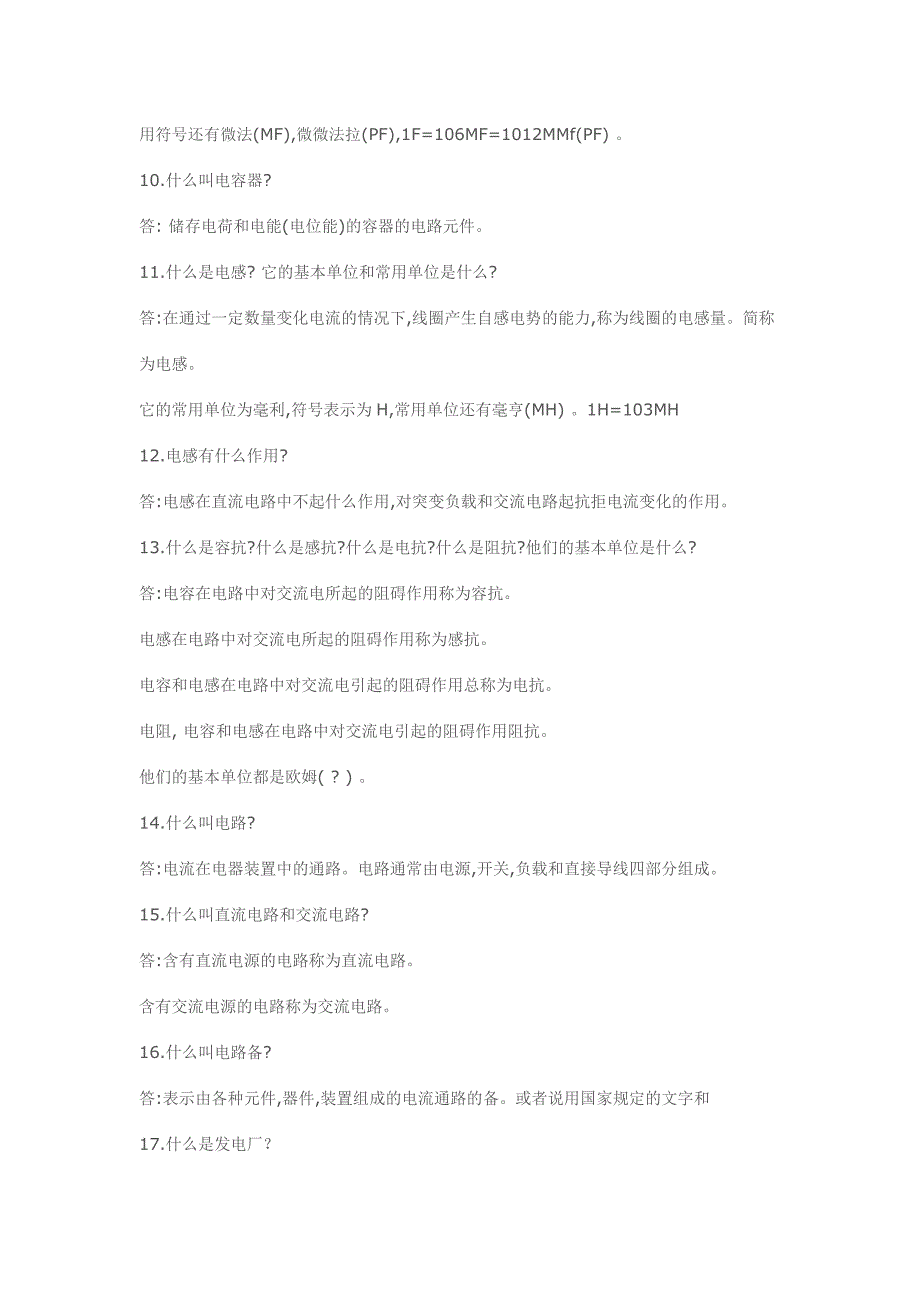 用符号还有微法(MF),微微法拉(PF),1F=106MF=1012MMf(PF) 。

10.什么叫电容器?

答: 储存电荷和电能(电位能)的容器的电路元件。

11.什么是电感? 它的基本单位和常用单位是什么?

答:在通过一定数量变化电流的情况下,线圈产生自感电势的能力,称为线圈的电感量。简称为电感。

它的常用单位为毫利,符号表示为 H,常用单位还有毫亨(MH) 。1H=103MH

12.电感有什么作用?

答:电感在直流电路中不起什么作用,对突变负载和交流电路起抗拒电流变化的作用。

13.什么是容抗?什么是感抗?什么是电抗?什么是阻抗?他们的基本单位是什么?

答:电容在电路中对交流电所起的阻碍作用称为容抗。

电感在电路中对交流电所起的阻碍作用称为感抗。

电容和电感在电路中对交流电引起的阻碍作用总称为电抗。

电阻, 电容和电感在电路中对交流电引起的阻碍作用阻抗。

他们的基本单位都是欧姆( ? ) 。

14.什么叫电路?

答:电流在电器装置中的通路。电路通常由电源,开关,负载和直接导线四部分组成。

15.什么叫直流电路和交流电路?

答:含有直流电源的电路称为直流电路。

含有交流电源的电路称为交流电路。

16.什么叫电路备?

答:表示由各种元件,器件,装置组成的电流通路的备。或者说用国家规定的文字和

17.什么是发电厂?